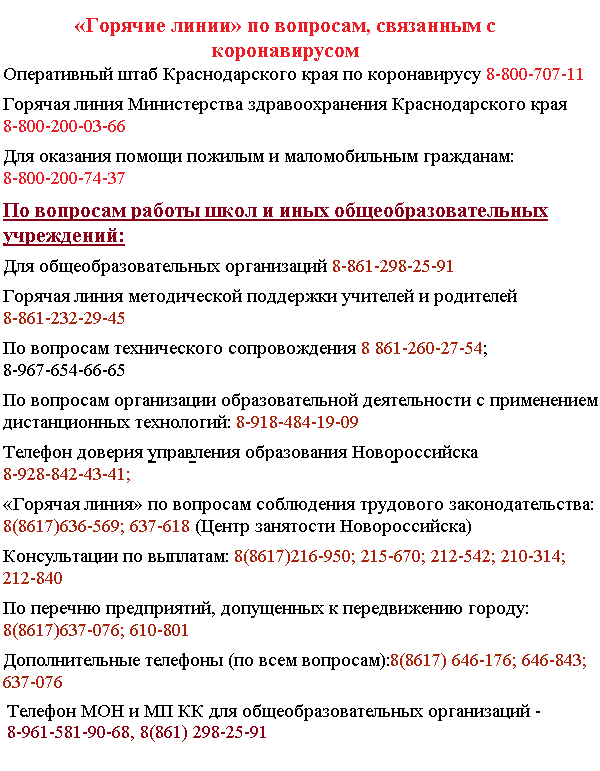 «Горячие линии» по вопросам, связанным с коронавирусом

Оперативный штаб Краснодарского края по коронавирусу 8-800-707-11

Горячая линия Министерства здравоохранения Краснодарского края 8-800-200-03-66

Для оказания помощи пожилым и маломобильным гражданам: 8-800-200-74-37

По вопросам работы школ и иных общеобразовательных учреждений:

Для общеобразовательных организаций 8-861-298-25-91

Горячая линия методической поддержки учителей и родителей 8-861-232-29-45

По вопросам технического сопровождения 8 861-260-27-54; 8-967-654-66-65

По вопросам организации образовательной деятельности с применением дистанционных технологий: 8-918-484-19-09

Телефон доверия управления образования Новороссийска 8-928-842-43-41;

«Горячая линия» по вопросам соблюдения трудового законодательства: 8(8617)636-569; 637-618 (Центр занятости Новороссийска)

Консультации по выплатам: 8(8617)216-950; 215-670; 212-542; 210-314; 212-840

По перечню предприятий, допущенных к передвижению городу: 8(8617)637-076; 610-801

Дополнительные телефоны (по всем вопросам):8(8617) 646-176; 646-843; 637-076

Телефон МОН и МП КК для общеобразовательных организаций - 8-961-581-90-68, 8(861) 298-25-91